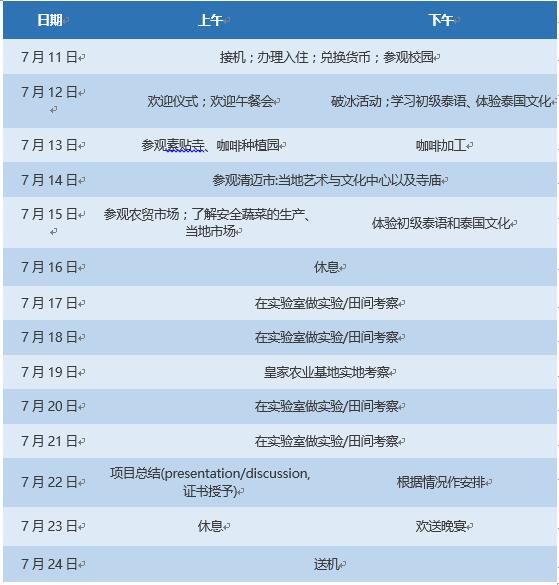 | 日期 | 上午 | 下午 |
|---|---|---|
| 7月11日 | 接机；办理入住；兑换货币；参观校园 | |
| 7月12日 | 欢迎仪式；欢迎午餐会 | 破冰活动；学习初级泰语、体验泰国文化 |
| 7月13日 | 参观素贴寺、咖啡种植园 | 咖啡加工 |
| 7月14日 | 参观清迈市:当地艺术与文化中心以及寺庙 | |
| 7月15日 | 参观农贸市场；了解安全蔬菜的生产、当地市场 | 体验初级泰语和泰国文化 |
| 7月16日 | 休息 | |
| 7月17日 | 在实验室做实验/田间考察 | |
| 7月18日 | 在实验室做实验/田间考察 | |
| 7月19日 | 皇家农业基地实地考察 | |
| 7月20日 | 在实验室做实验/田间考察 | |
| 7月21日 | 在实验室做实验/田间考察 | |
| 7月22日 | 项目总结(presentation/discussion, 证书授予) | 根据情况作安排 |
| 7月23日 | 休息 | 欢送晚宴 |
| 7月24日 | 送机 | |